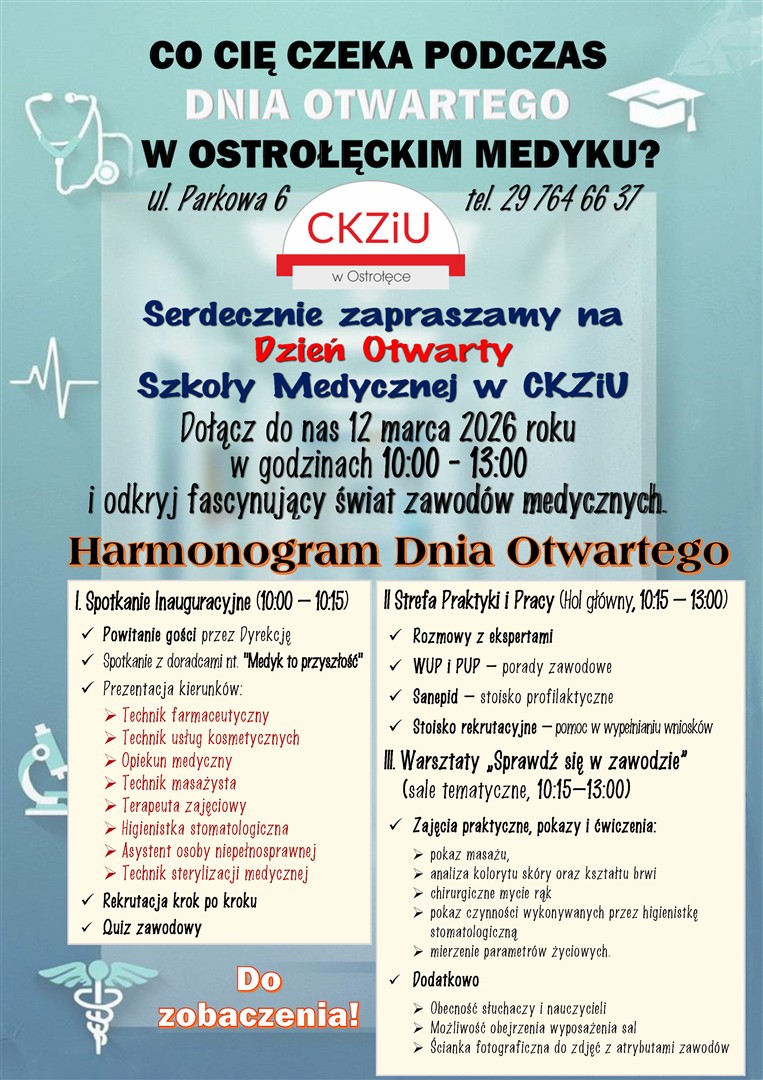 CO CIĘ CZEKA PODCZAS
DNIA OTWARTEGO
W OSTROŁĘCKIM MEDYKU?

ul. Parkowa 6 tel. 29 764 66 37

CKZiU
w Ostrołęce

Serdecznie zapraszamy na
Dzień Otwarty
Szkoły Medycznej w CKZiU
Dołącz do nas 12 marca 2026 roku
w godzinach 10:00 - 13:00
i odkryj fascynujący świat zawodów medycznych.

Harmonogram Dnia Otwartego

I. Spotkanie Inauguracyjne (10:00 – 10:15)
✓ Powitanie gości przez Dyrekcję
✓ Spotkanie z doradcami nt. "Medyk to przyszłość"
✓ Prezentacja kierunków:
➢ Technik farmaceutyczny
➢ Technik usług kosmetycznych
➢ Opiekun medyczny
➢ Technik masażysta
➢ Terapeuta zajęciowy
➢ Higienistka stomatologiczna
➢ Asystent osoby niepełnosprawnej
➢ Technik sterylizacji medycznej
✓ Rekrutacja krok po kroku
✓ Quiz zawodowy

Do zobaczenia!

II Strefa Praktyki i Pracy (Hol główny, 10:15 – 13:00)
✓ Rozmowy z ekspertami
✓ WUP i PUP – porady zawodowe
✓ Sanepid – stoisko profilaktyczne
✓ Stoisko rekrutacyjne – pomoc w wypełnianiu wniosków

III. Warsztaty „Sprawdź się w zawodzie"
(sale tematyczne, 10:15–13:00)
✓ Zajęcia praktyczne, pokazy i ćwiczenia:
➢ pokaz masażu,
➢ analiza kolorytu skóry oraz kształtu brwi
➢ chirurgiczne mycie rąk
➢ pokaz czynności wykonywanych przez higienistkę stomatologiczną
➢ mierzenie parametrów życiowych.
✓ Dodatkowo
➢ Obecność słuchaczy i nauczycieli
➢ Możliwość obejrzenia wyposażenia sal
➢ Ścianka fotograficzna do zdjęć z atrybutami zawodów